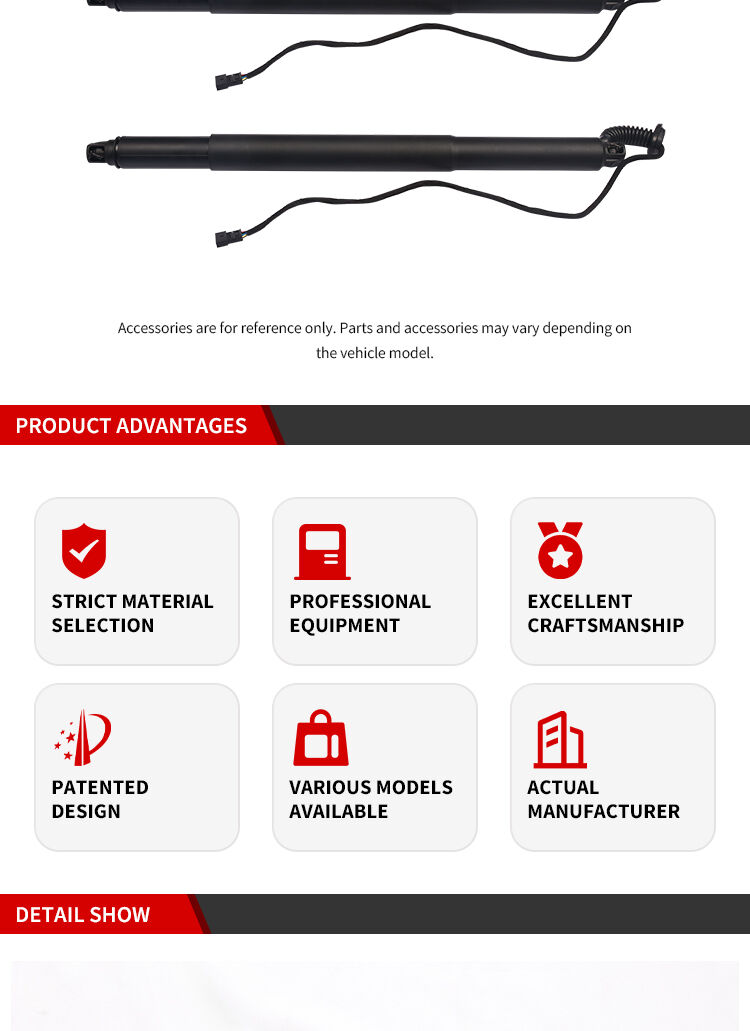 Accessories are for reference only. Parts and accessories may vary depending on the vehicle model.

PRODUCT ADVANTAGES

STRICT MATERIAL SELECTION

PROFESSIONAL EQUIPMENT

EXCELLENT CRAFTSMANSHIP

PATENTED DESIGN

VARIOUS MODELS AVAILABLE

ACTUAL MANUFACTURER

DETAIL SHOW